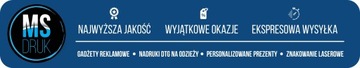 MS DRUK

NAJWYŻSZA JAKOŚĆ WYJĄTKOWE OKAZJE EKSPRESOWA WYSYŁKA

GADŻETY REKLAMOWE • NADRUKI DTG NA ODZIEŻY • PERSONALIZOWANE PREZENTY • ZNAKOWANIE LASEROWE